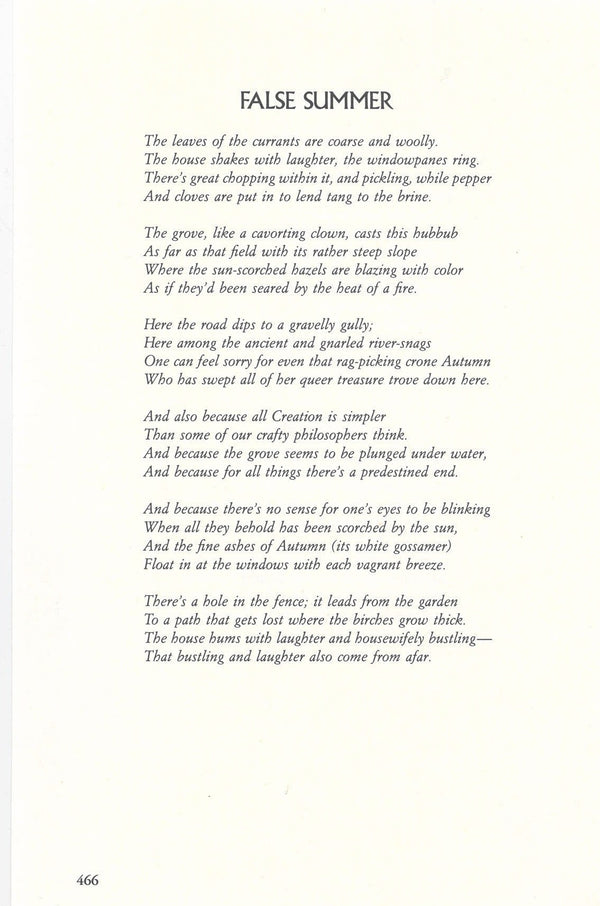 FALSE SUMMER

The leaves of the currants are coarse and woolly.
The house shakes with laughter, the windowpanes ring.
There's great chopping within it, and pickling, while pepper
And cloves are put in to lend tang to the brine.

The grove, like a cavorting clown, casts this hubbub
As far as that field with its rather steep slope
Where the sun-scorched hazels are blazing with color
As if they'd been seared by the heat of a fire.

Here the road dips to a gravelly gully;
Here among the ancient and gnarled river-snags
One can feel sorry for even that rag-picking crone Autumn
Who has swept all of her queer treasure trove down here.

And also because all Creation is simpler
Than some of our crafty philosophers think.
And because the grove seems to be plunged under water,
And because for all things there's a predestined end.

And because there's no sense for one's eyes to be blinking
When all they behold has been scorched by the sun,
And the fine ashes of Autumn (its white gossamer)
Float in at the windows with each vagrant breeze.

There's a hole in the fence; it leads from the garden
To a path that gets lost where the birches grow thick.
The house hums with laughter and housewifely bustling—
That bustling and laughter also come from afar.

466